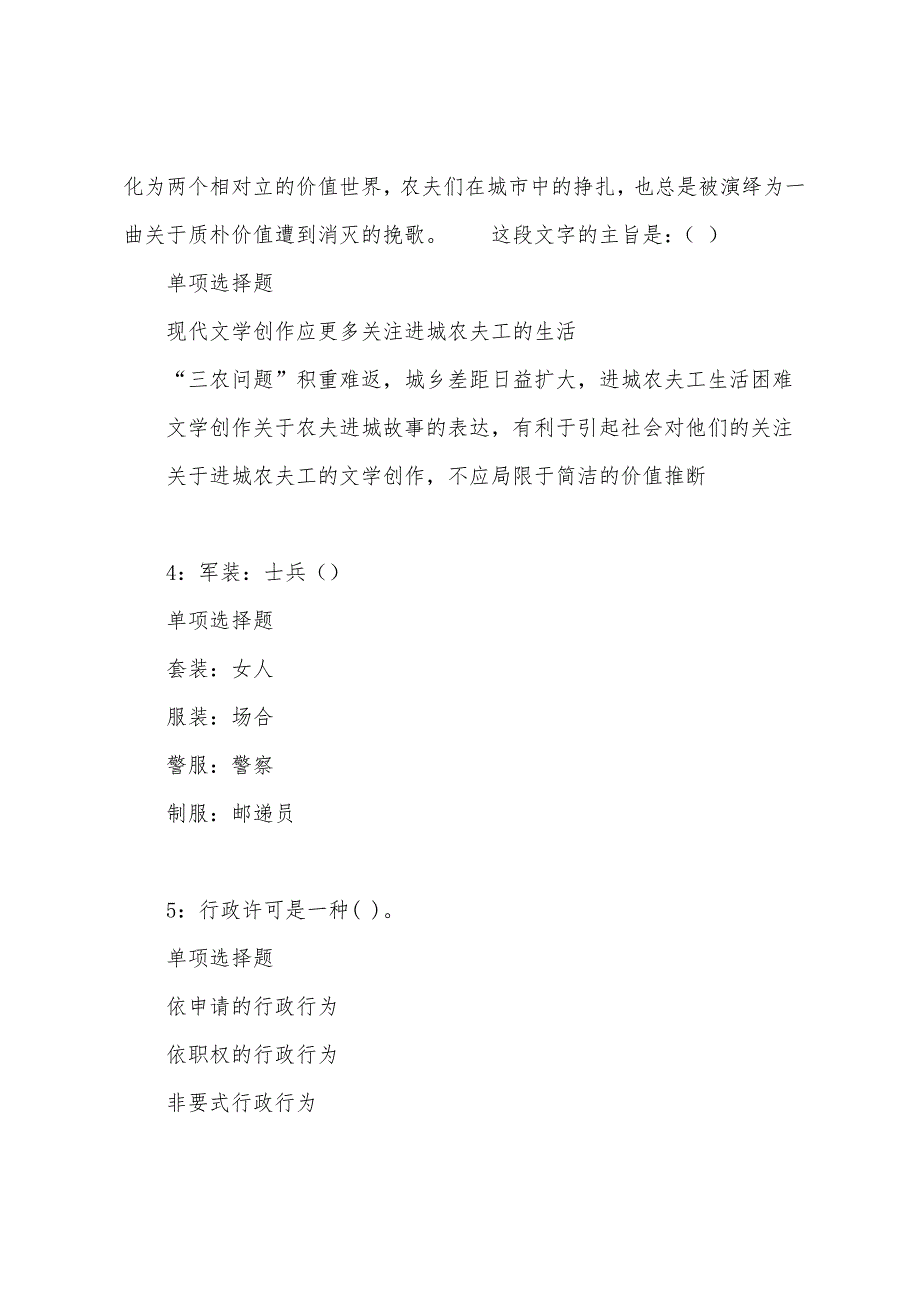 化为两个相对立的价值世界，农夫们在城市中的挣扎，也总是被演绎为一曲关于质朴价值遭到消灭的挽歌。　　这段文字的主旨是：（ ）

单项选择题

现代文学创作应更多关注进城农夫工的生活

“三农问题”积重难返，城乡差距日益扩大，进城农夫工生活困难

文学创作关于农夫进城故事的表达，有利于引起社会对他们的关注

关于进城农夫工的文学创作，不应局限于简洁的价值推断

4：军装：士兵（）

单项选择题

套装：女人

服装：场合

警服：警察

制服：邮递员

5：行政许可是一种( )。

单项选择题

依申请的行政行为

依职权的行政行为

非要式行政行为